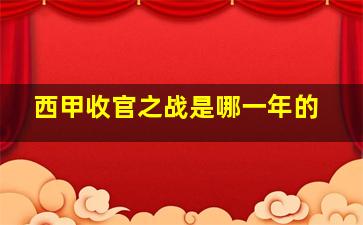 西甲收官之战是哪一年的